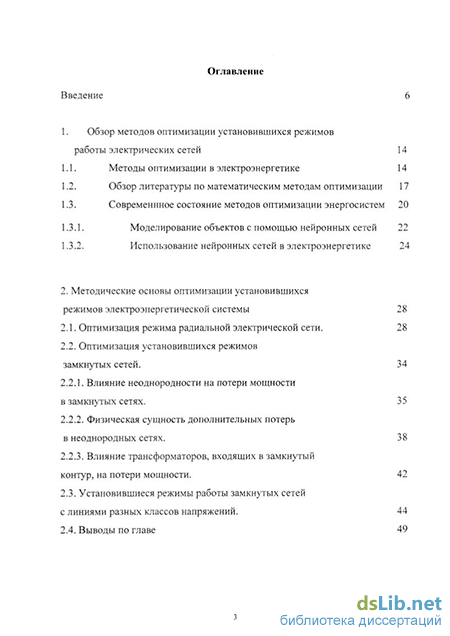 Оглавление

Введение 6

1. Обзор методов оптимизации установившихся режимов работы электрических сетей 14

1.1. Методы оптимизации в электроэнергетике 14

1.2. Обзор литературы по математическим методам оптимизации 17

1.3. Современное состояние методов оптимизации энергосистем 20

1.3.1. Моделирование объектов с помощью нейронных сетей 22

1.3.2. Использование нейронных сетей в электроэнергетике 24

2. Методические основы оптимизации установившихся режимов электроэнергетической системы 28

2.1. Оптимизация режима радиальной электрической сети. 28

2.2. Оптимизация установившихся режимов замкнутых сетей. 34

2.2.1. Влияние неоднородности на потери мощности в замкнутых сетях. 35

2.2.2. Физическая сущность дополнительных потерь в неоднородных сетях. 38

2.2.3. Влияние трансформаторов, входящих в замкнутый контур, на потери мощности. 42

2.3. Установившиеся режимы работы замкнутых сетей с линиями разных классов напряжений. 44

2.4. Выводы по главе 49

3

dsLib.net
библиотека диссертаций